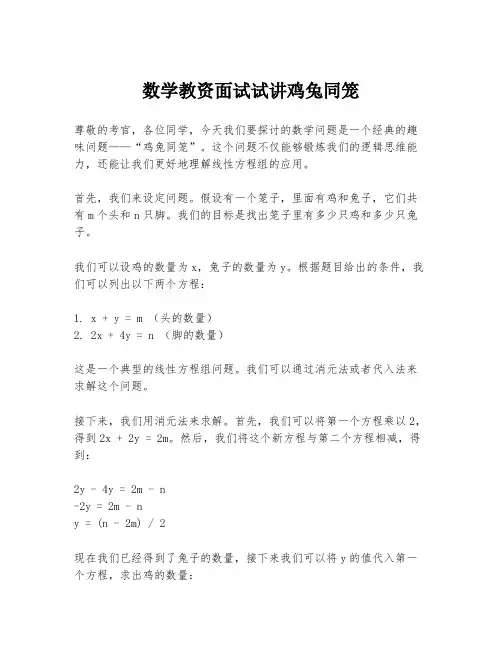 数学教资面试试讲鸡兔同笼

尊敬的考官，各位同学，今天我们要探讨的数学问题是一个经典的趣味问题——“鸡兔同笼”。这个问题不仅能够锻炼我们的逻辑思维能力，还能让我们更好地理解线性方程组的应用。

首先，我们来设定问题。假设有一个笼子，里面有鸡和兔子，它们共有 m 个头和 n 只脚。我们的目标是找出笼子里有多少只鸡和多少只兔子。

我们可以设鸡的数量为 x，兔子的数量为 y。根据题目给出的条件，我们可以列出以下两个方程：

1. $x + y = m$ （头的数量）
2. $2x + 4y = n$ （脚的数量）

这是一个典型的线性方程组问题。我们可以通过消元法或者代入法来求解这个问题。

接下来，我们用消元法来求解。首先，我们可以将第一个方程乘以 2，得到 $2x + 2y = 2m$。然后，我们将这个新方程与第二个方程相减，得到：

$2y - 4y = 2m - n$
$-2y = 2m - n$
$y = (n - 2m) / 2$

现在我们已经得到了兔子的数量，接下来我们可以将 y 的值代入第一个方程，求出鸡的数量：